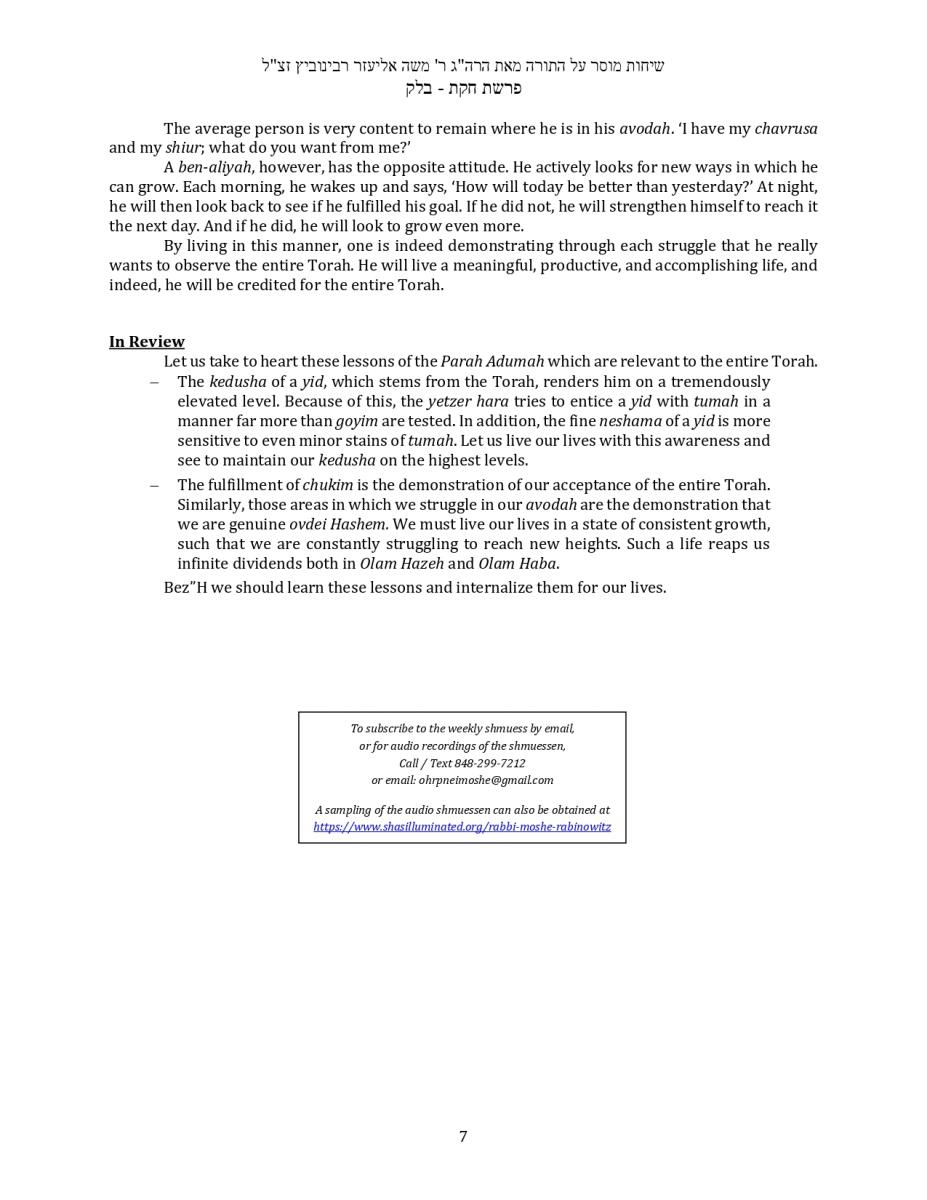 שיחות מוסר על התורה מאת הרה"ג ר' משה אליעזר רבינוביץ זצ"ל
פרשת חקת - בלק

The average person is very content to remain where he is in his avodah. 'I have my chavrusa and my shiur; what do you want from me?'

A ben-aliyah, however, has the opposite attitude. He actively looks for new ways in which he can grow. Each morning, he wakes up and says, 'How will today be better than yesterday?' At night, he will then look back to see if he fulfilled his goal. If he did not, he will strengthen himself to reach it the next day. And if he did, he will look to grow even more.

By living in this manner, one is indeed demonstrating through each struggle that he really wants to observe the entire Torah. He will live a meaningful, productive, and accomplishing life, and indeed, he will be credited for the entire Torah.

In Review

Let us take to heart these lessons of the Parah Adumah which are relevant to the entire Torah.

– The kedusha of a yid, which stems from the Torah, renders him on a tremendously elevated level. Because of this, the yetzer hara tries to entice a yid with tumah in a manner far more than goyim are tested. In addition, the fine neshama of a yid is more sensitive to even minor stains of tumah. Let us live our lives with this awareness and see to maintain our kedusha on the highest levels.

– The fulfillment of chukim is the demonstration of our acceptance of the entire Torah. Similarly, those areas in which we struggle in our avodah are the demonstration that we are genuine ovdei Hashem. We must live our lives in a state of consistent growth, such that we are constantly struggling to reach new heights. Such a life reaps us infinite dividends both in Olam Hazeh and Olam Haba.

Bez"H we should learn these lessons and internalize them for our lives.

To subscribe to the weekly shmuess by email,
or for audio recordings of the shmuessen,
Call / Text 848-299-7212
or email: ohrpneimoshe@gmail.com

A sampling of the audio shmuessen can also be obtained at
https://www.shasilluminated.org/rabbi-moshe-rabinowitz

7